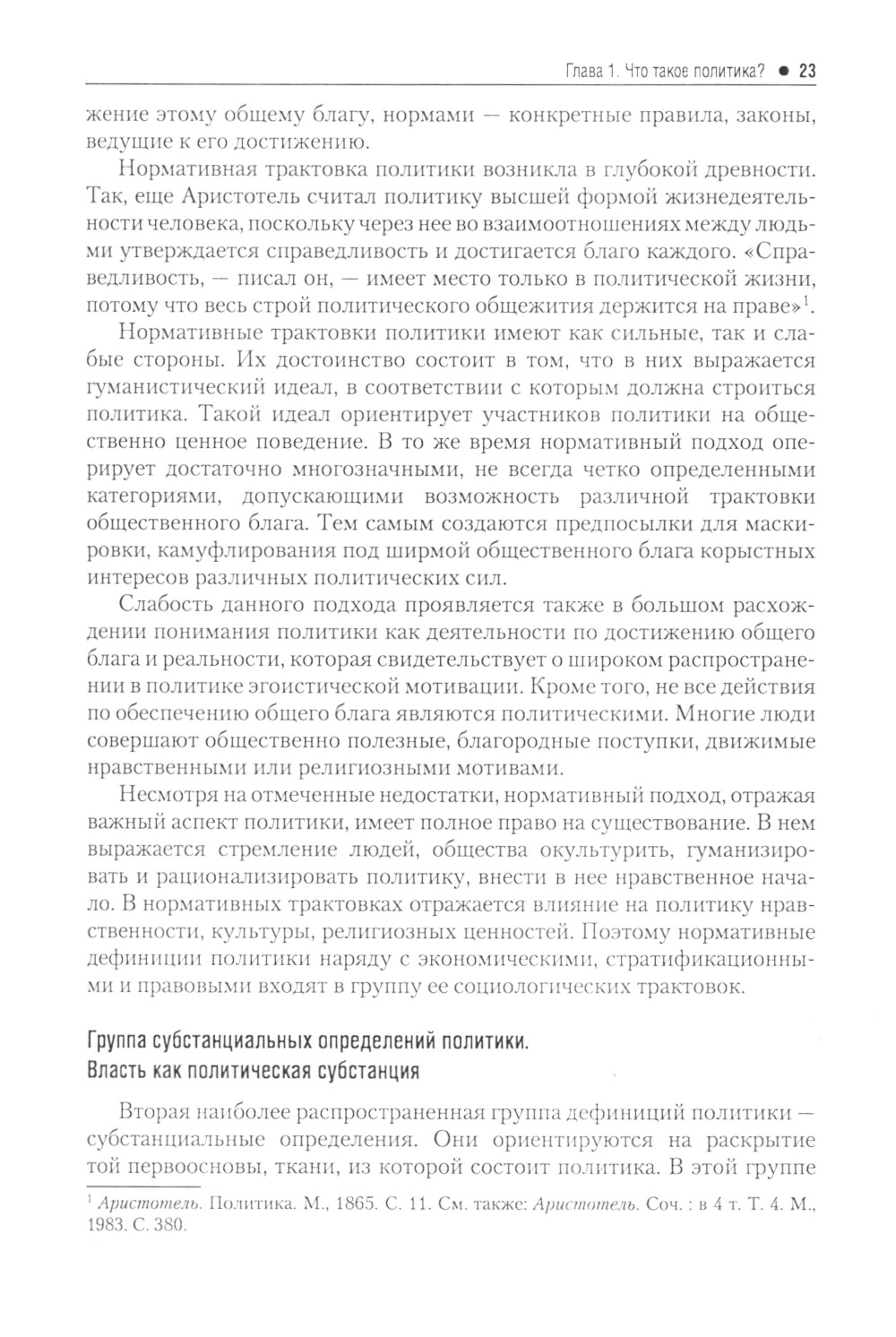 Глава 1. Что такое политика? ● 23

жение этому общему благу, нормами — конкретные правила, законы, ведущие к его достижению.

Нормативная трактовка политики возникла в глубокой древности. Так, еще Аристотель считал политику высшей формой жизнедеятельности человека, поскольку через нее во взаимоотношениях между людьми утверждается справедливость и достигается благо каждого. «Справедливость, — писал он, — имеет место только в политической жизни, потому что весь строй политического общежития держится на праве»$^1$.

Нормативные трактовки политики имеют как сильные, так и слабые стороны. Их достоинство состоит в том, что в них выражается гуманистический идеал, в соответствии с которым должна строиться политика. Такой идеал ориентирует участников политики на общественно ценное поведение. В то же время нормативный подход оперирует достаточно многозначными, не всегда четко определенными категориями, допускающими возможность различной трактовки общественного блага. Тем самым создаются предпосылки для маскировки, камуфлирования под ширмой общественного блага корыстных интересов различных политических сил.

Слабость данного подхода проявляется также в большом расхождении понимания политики как деятельности по достижению общего блага и реальности, которая свидетельствует о широком распространении в политике эгоистической мотивации. Кроме того, не все действия по обеспечению общего блага являются политическими. Многие люди совершают общественно полезные, благородные поступки, движимые нравственными или религиозными мотивами.

Несмотря на отмеченные недостатки, нормативный подход, отражая важный аспект политики, имеет полное право на существование. В нем выражается стремление людей, общества окультурить, гуманизировать и рационализировать политику, внести в нее нравственное начало. В нормативных трактовках отражается влияние на политику нравственности, культуры, религиозных ценностей. Поэтому нормативные дефиниции политики наряду с экономическими, стратификационными и правовыми входят в группу ее социологических трактовок.

Группа субстанциальных определений политики. Власть как политическая субстанция

Вторая наиболее распространенная группа дефиниций политики — субстанциальные определения. Они ориентируются на раскрытие той первоосновы, ткани, из которой состоит политика. В этой группе

$^1$ Аристотель. Политика. М., 1865. С. 11. См. также: Аристотель. Соч. : в 4 т. Т. 4. М., 1983. С. 380.